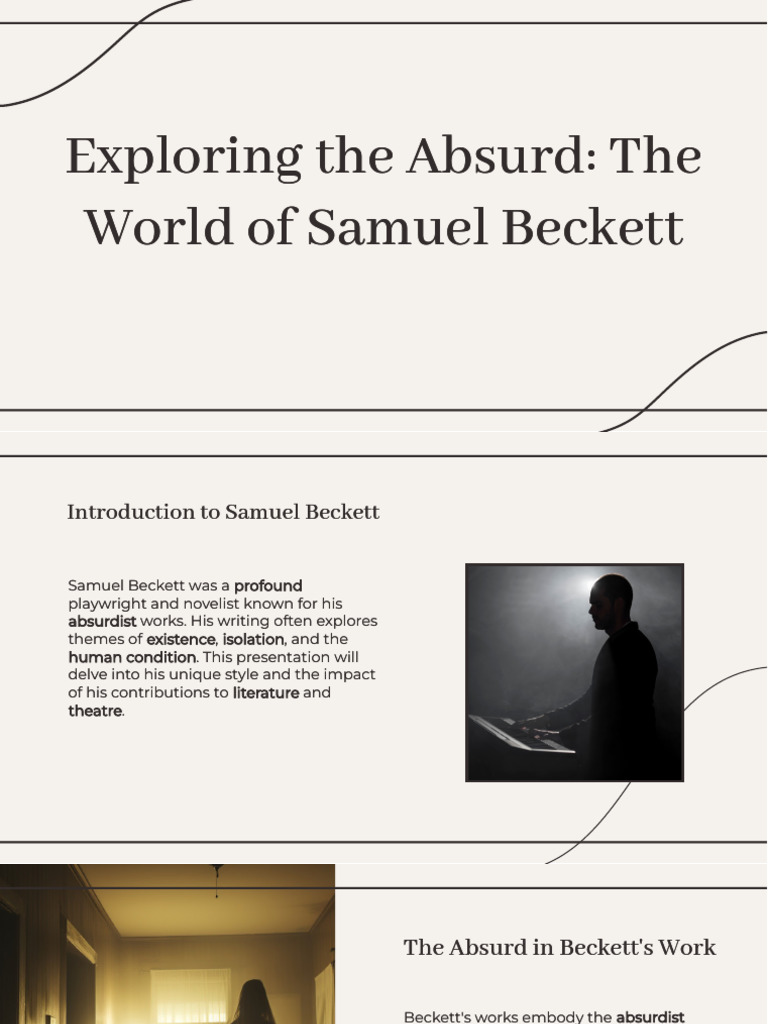 Exploring the Absurd: The World of Samuel Beckett

Introduction to Samuel Beckett

Samuel Beckett was a profound playwright and novelist known for his absurdist works. His writing often explores themes of existence, isolation, and the human condition. This presentation will delve into his unique style and the impact of his contributions to literature and theatre.

The Absurd in Beckett's Work

Beckett's works embody the absurdist